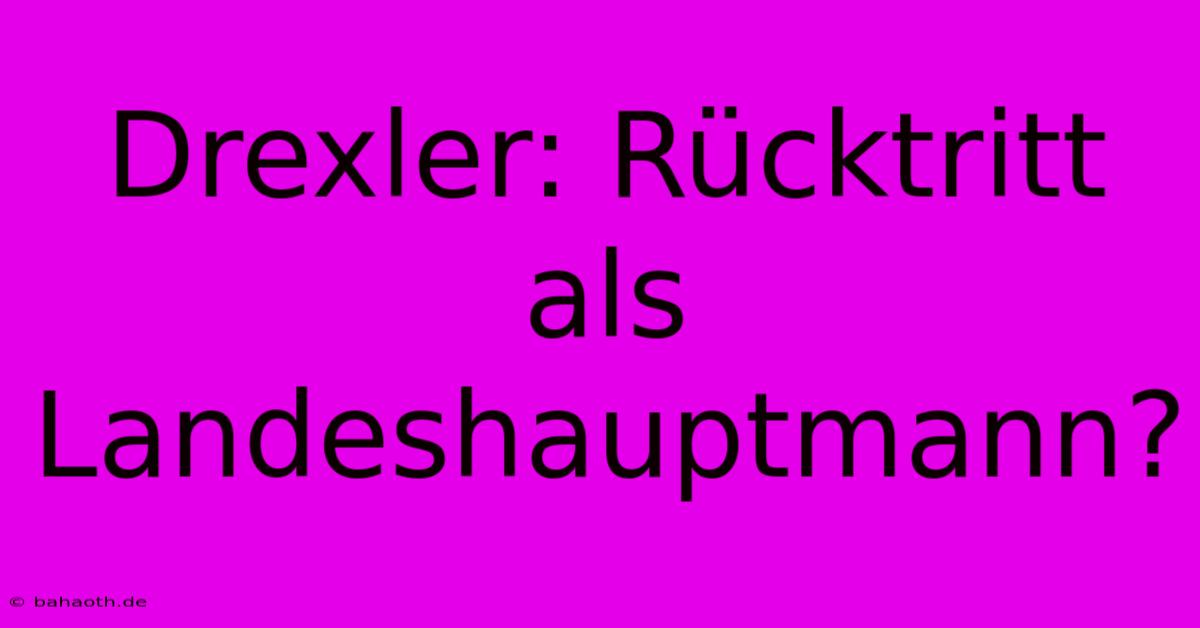 Drexler: Rücktritt als Landeshauptmann?

© bahaoth.de